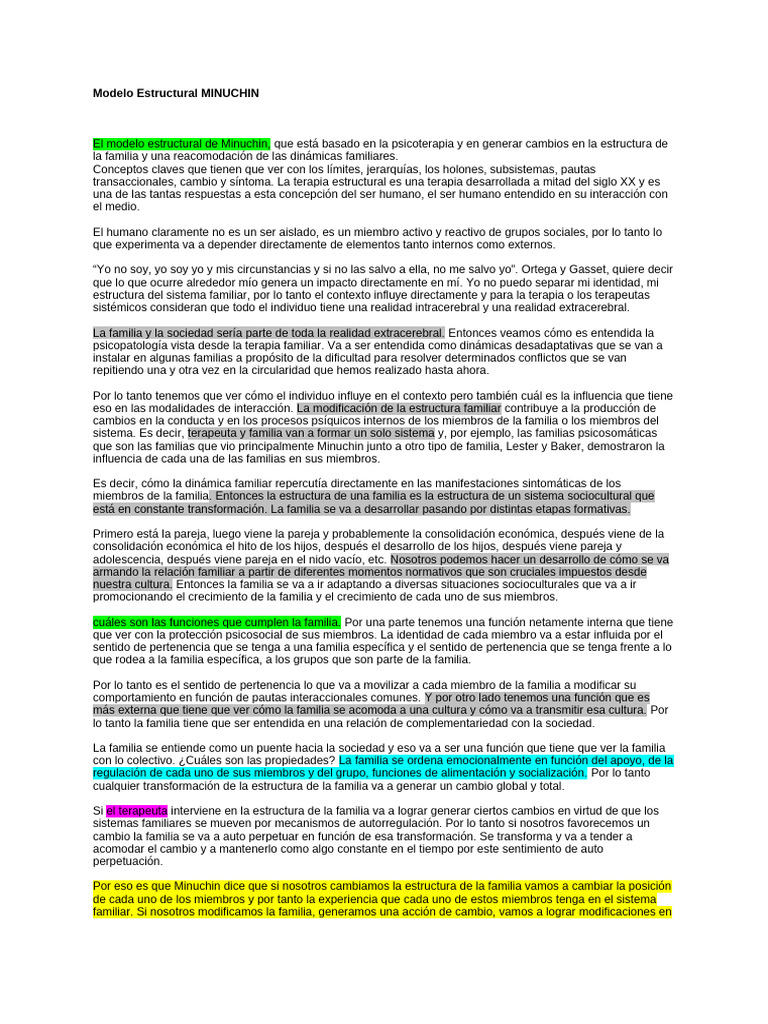 Modelo Estructural MINUCHIN

El modelo estructural de Minuchin, que está basado en la psicoterapia y en generar cambios en la estructura de la familia y una reacomodación de las dinámicas familiares.
Conceptos claves que tienen que ver con los límites, jerarquías, los holones, subsistemas, pautas transaccionales, cambio y síntoma. La terapia estructural es una terapia desarrollada a mitad del siglo XX y es una de las tantas respuestas a esta concepción del ser humano, el ser humano entendido en su interacción con el medio.

El humano claramente no es un ser aislado, es un miembro activo y reactivo de grupos sociales, por lo tanto lo que experimenta va a depender directamente de elementos tanto internos como externos.

“Yo no soy, yo soy yo y mis circunstancias y si no las salvo a ella, no me salvo yo”. Ortega y Gasset, quiere decir que lo que ocurre alrededor mío genera un impacto directamente en mí. Yo no puedo separar mi identidad, mi estructura del sistema familiar, por lo tanto el contexto influye directamente y para la terapia o los terapeutas sistémicos consideran que todo el individuo tiene una realidad intracerebral y una realidad extracerebral.

La familia y la sociedad sería parte de toda la realidad extracerebral. Entonces veamos cómo es entendida la psicopatología vista desde la terapia familiar. Va a ser entendida como dinámicas desadaptativas que se van a instalar en algunas familias a propósito de la dificultad para resolver determinados conflictos que se van repitiendo una y otra vez en la circularidad que hemos realizado hasta ahora.

Por lo tanto tenemos que ver cómo el individuo influye en el contexto pero también cuál es la influencia que tiene eso en las modalidades de interacción. La modificación de la estructura familiar contribuye a la producción de cambios en la conducta y en los procesos psíquicos internos de los miembros de la familia o los miembros del sistema. Es decir, terapeuta y familia van a formar un solo sistema y, por ejemplo, las familias psicosomáticas que son las familias que vio principalmente Minuchin junto a otro tipo de familia, Lester y Baker, demostraron la influencia de cada una de las familias en sus miembros.

Es decir, cómo la dinámica familiar repercutía directamente en las manifestaciones sintomáticas de los miembros de la familia. Entonces la estructura de una familia es la estructura de un sistema sociocultural que está en constante transformación. La familia se va a desarrollar pasando por distintas etapas formativas.

Primero está la pareja, luego viene la pareja y probablemente la consolidación económica, después viene de la consolidación económica el hito de los hijos, después el desarrollo de los hijos, después viene pareja y adolescencia, después viene pareja en el nido vacío, etc. Nosotros podemos hacer un desarrollo de cómo se va armando la relación familiar a partir de diferentes momentos normativos que son cruciales impuestos desde nuestra cultura. Entonces la familia se va a ir adaptando a diversas situaciones socioculturales que va a ir promocionando el crecimiento de la familia y el crecimiento de cada uno de sus miembros.

cuáles son las funciones que cumplen la familia. Por una parte tenemos una función netamente interna que tiene que ver con la protección psicosocial de sus miembros. La identidad de cada miembro va a estar influida por el sentido de pertenencia que se tenga a una familia específica y el sentido de pertenencia que se tenga frente a lo que rodea a la familia específica, a los grupos que son parte de la familia.

Por lo tanto es el sentido de pertenencia lo que va a movilizar a cada miembro de la familia a modificar su comportamiento en función de pautas interaccionales comunes. Y por otro lado tenemos una función que es más externa que tiene que ver cómo la familia se acomoda a una cultura y cómo va a transmitir esa cultura. Por lo tanto la familia tiene que ser entendida en una relación de complementariedad con la sociedad.

La familia se entiende como un puente hacia la sociedad y eso va a ser una función que tiene que ver la familia con lo colectivo. ¿Cuáles son las propiedades? La familia se ordena emocionalmente en función del apoyo, de la regulación de cada uno de sus miembros y del grupo, funciones de alimentación y socialización. Por lo tanto cualquier transformación de la estructura de la familia va a generar un cambio global y total.

Si el terapeuta interviene en la estructura de la familia va a lograr generar ciertos cambios en virtud de que los sistemas familiares se mueven por mecanismos de autorregulación. Por lo tanto si nosotros favorecemos un cambio la familia se va a auto perpetuar en función de esa transformación. Se transforma y va a tender a acomodar el cambio y a mantenerlo como algo constante en el tiempo por este sentimiento de auto perpetuación.

Por eso es que Minuchin dice que si nosotros cambiamos la estructura de la familia vamos a cambiar la posición de cada uno de los miembros y por tanto la experiencia que cada uno de estos miembros tenga en el sistema familiar. Si nosotros modificamos la familia, generamos una acción de cambio, vamos a lograr modificaciones en